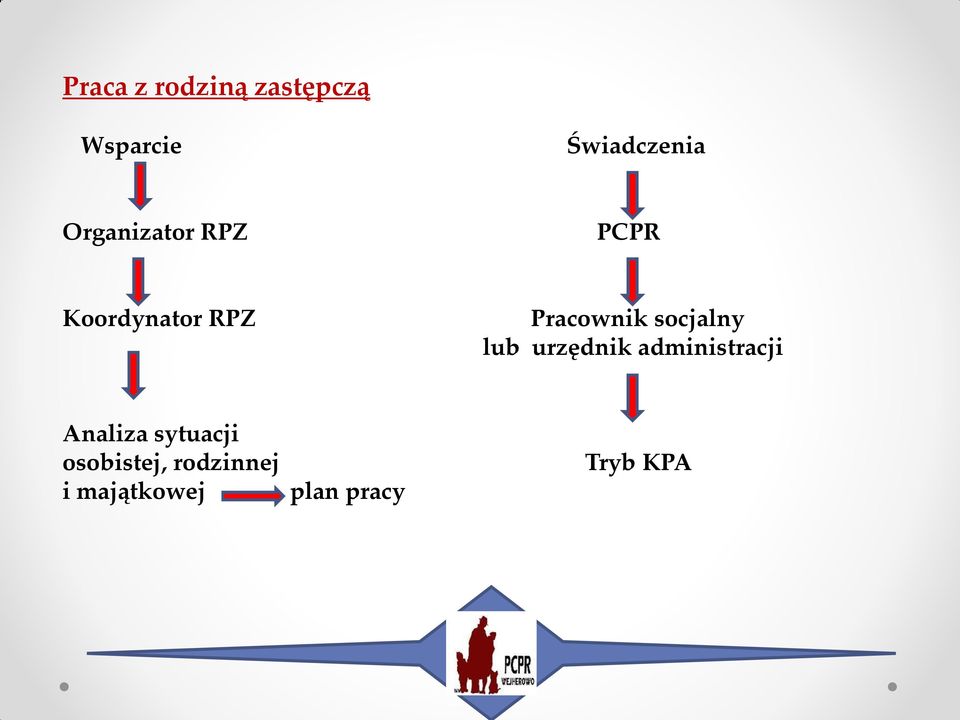 Praca z rodziną zastępczą

Wsparcie

Organizator RPZ

Koordynator RPZ

Analiza sytuacji osobistej, rodzinnej i majątkowej plan pracy

Świadczenia

PCPR

Pracownik socjalny lub urzędnik administracji

Tryb KPA

PCPR
WEJHEROWO